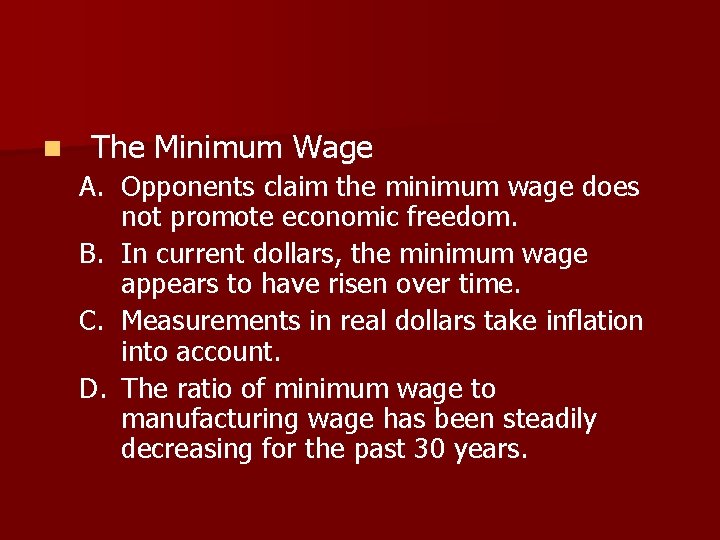 The Minimum Wage

A. Opponents claim the minimum wage does not promote economic freedom.

B. In current dollars, the minimum wage appears to have risen over time.

C. Measurements in real dollars take inflation into account.

D. The ratio of minimum wage to manufacturing wage has been steadily decreasing for the past 30 years.